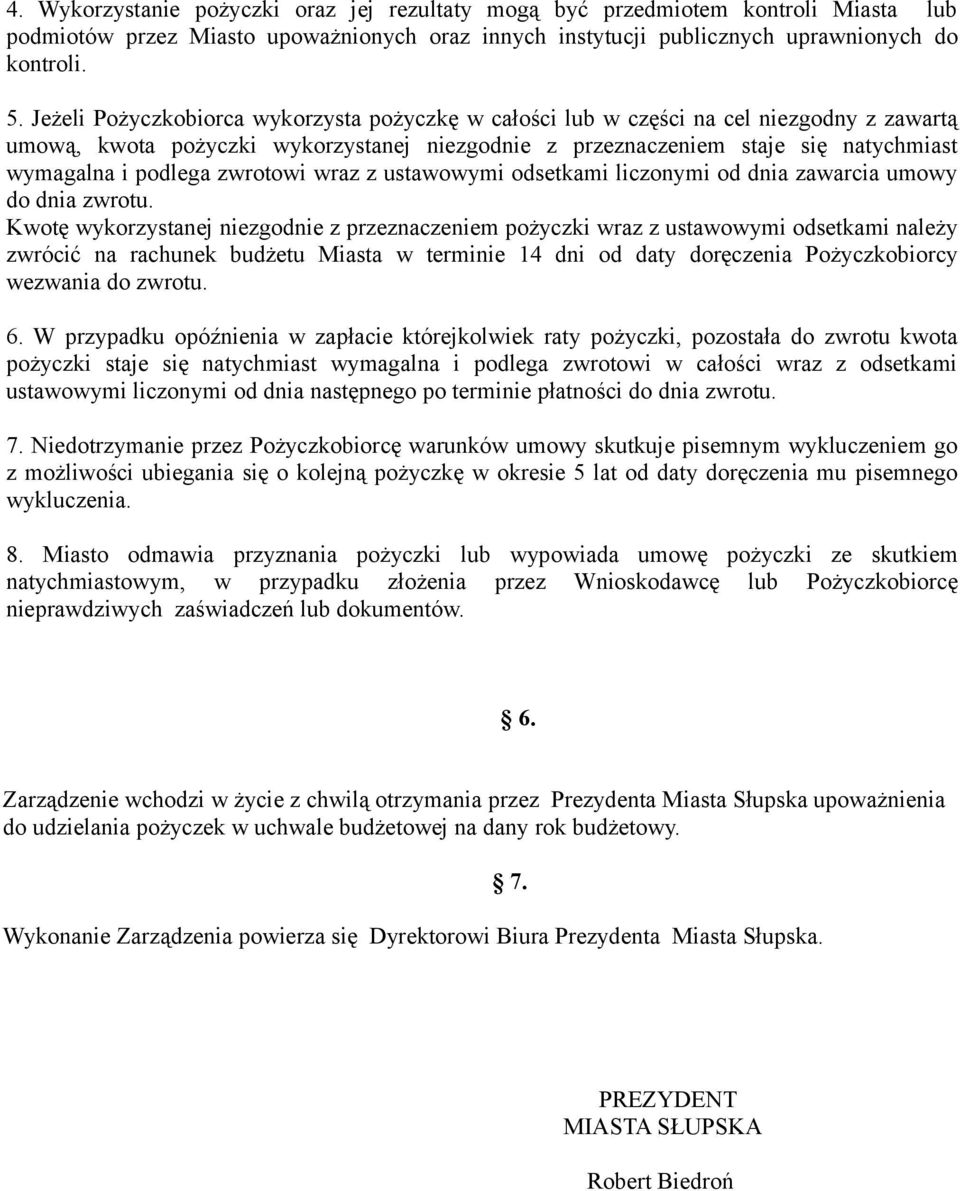 4. Wykorzystanie pożyczki oraz jej rezultaty mogą być przedmiotem kontroli Miasta lub podmiotów przez Miasto upoważnionych oraz innych instytucji publicznych uprawnionych do kontroli.

5. Jeżeli Pożyczkobiorca wykorzysta pożyczkę w całości lub w części na cel niezgodny z zawartą umową, kwota pożyczki wykorzystanej niezgodnie z przeznaczeniem staje się natychmiast wymagalna i podlega zwrotowi wraz z ustawowymi odsetkami liczonymi od dnia zawarcia umowy do dnia zwrotu.
Kwotę wykorzystanej niezgodnie z przeznaczeniem pożyczki wraz z ustawowymi odsetkami należy zwrócić na rachunek budżetu Miasta w terminie 14 dni od daty doręczenia Pożyczkobiorcy wezwania do zwrotu.

6. W przypadku opóźnienia w zapłacie którejkolwiek raty pożyczki, pozostała do zwrotu kwota pożyczki staje się natychmiast wymagalna i podlega zwrotowi w całości wraz z odsetkami ustawowymi liczonymi od dnia następnego po terminie płatności do dnia zwrotu.

7. Niedotrzymanie przez Pożyczkobiorcę warunków umowy skutkuje pisemnym wykluczeniem go z możliwości ubiegania się o kolejną pożyczkę w okresie 5 lat od daty doręczenia mu pisemnego wykluczenia.

8. Miasto odmawia przyznania pożyczki lub wypowiada umowę pożyczki ze skutkiem natychmiastowym, w przypadku złożenia przez Wnioskodawcę lub Pożyczkobiorcę nieprawdziwych zaświadczeń lub dokumentów.

§ 6.

Zarządzenie wchodzi w życie z chwilą otrzymania przez Prezydenta Miasta Słupska upoważnienia do udzielania pożyczek w uchwale budżetowej na dany rok budżetowy.

§ 7.

Wykonanie Zarządzenia powierza się Dyrektorowi Biura Prezydenta Miasta Słupska.

PREZYDENT
MIASTA SŁUPSKA

Robert Biedroń